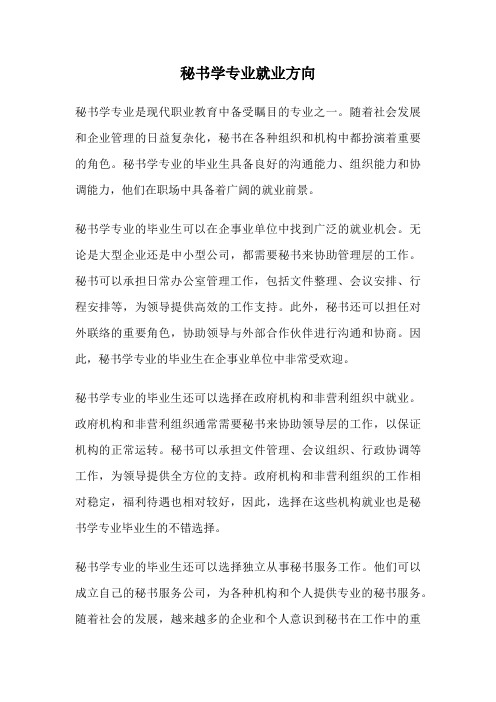 秘书学专业就业方向

秘书学专业是现代职业教育中备受瞩目的专业之一。随着社会发展和企业管理的日益复杂化，秘书在各种组织和机构中都扮演着重要的角色。秘书学专业的毕业生具备良好的沟通能力、组织能力和协调能力，他们在职场中具备着广阔的就业前景。

秘书学专业的毕业生可以在企事业单位中找到广泛的就业机会。无论是大型企业还是中小型公司，都需要秘书来协助管理层的工作。秘书可以承担日常办公室管理工作，包括文件整理、会议安排、行程安排等，为领导提供高效的工作支持。此外，秘书还可以担任对外联络的重要角色，协助领导与外部合作伙伴进行沟通和协商。因此，秘书学专业的毕业生在企事业单位中非常受欢迎。

秘书学专业的毕业生还可以选择在政府机构和非营利组织中就业。政府机构和非营利组织通常需要秘书来协助领导层的工作，以保证机构的正常运转。秘书可以承担文件管理、会议组织、行政协调等工作，为领导提供全方位的支持。政府机构和非营利组织的工作相对稳定，福利待遇也相对较好，因此，选择在这些机构就业也是秘书学专业毕业生的不错选择。

秘书学专业的毕业生还可以选择独立从事秘书服务工作。他们可以成立自己的秘书服务公司，为各种机构和个人提供专业的秘书服务。随着社会的发展，越来越多的企业和个人意识到秘书在工作中的重